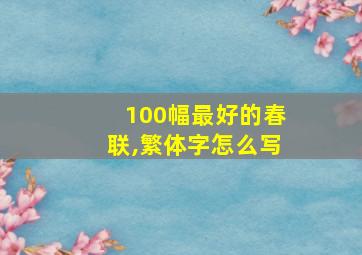 100幅最好的春联,繁体字怎么写